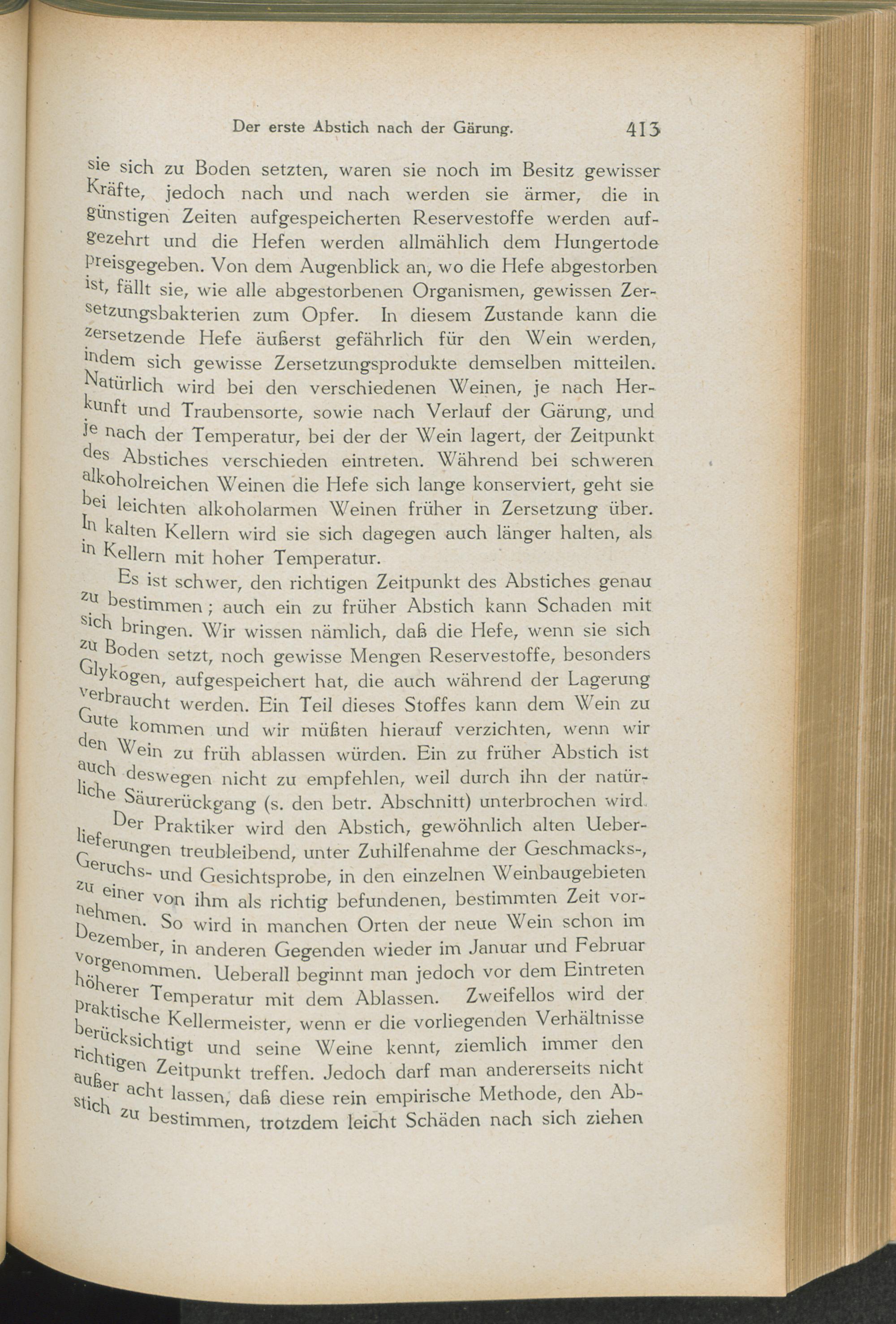 Der erste Abstich nach der Gärung. 413

sie sich zu Boden setzten, waren sie noch im Besitz gewisser Kräfte, jedoch nach und nach werden sie ärmer, die in günstigen Zeiten aufgespeicherten Reservestoffe werden aufgezehrt und die Hefen werden allmählich dem Hungertode preisgegeben. Von dem Augenblick an, wo die Hefe abgestorben ist, fällt sie, wie alle abgestorbenen Organismen, gewissen Zersetzungsbakterien zum Opfer. In diesem Zustande kann die zersetzende Hefe äußerst gefährlich für den Wein werden, indem sich gewisse Zersetzungsprodukte demselben mitteilen. Natürlich wird bei den verschiedenen Weinen, je nach Herkunft und Traubensorte, sowie nach Verlauf der Gärung, und je nach der Temperatur, bei der der Wein lagert, der Zeitpunkt des Abstiches verschieden eintreten. Während bei schweren alkoholreichen Weinen die Hefe sich lange konserviert, geht sie bei leichten alkoholarmen Weinen früher in Zersetzung über. In kalten Kellern wird sie sich dagegen auch länger halten, als in Kellern mit hoher Temperatur.

Es ist schwer, den richtigen Zeitpunkt des Abstiches genau zu bestimmen; auch ein zu früher Abstich kann Schaden mit sich bringen. Wir wissen nämlich, daß die Hefe, wenn sie sich zu Boden setzt, noch gewisse Mengen Reservestoffe, besonders Glykogen, aufgespeichert hat, die auch während der Lagerung verbraucht werden. Ein Teil dieses Stoffes kann dem Wein zu Gute kommen und wir müßten hierauf verzichten, wenn wir den Wein zu früh ablassen würden. Ein zu früher Abstich ist auch deswegen nicht zu empfehlen, weil durch ihn der natürliche Säurerückgang (s. den betr. Abschnitt) unterbrochen wird.

Der Praktiker wird den Abstich, gewöhnlich alten Ueberlieferungen treubleibend, unter Zuhilfenahme der Geschmacks-, Geruchs- und Gesichtsprobe, in den einzelnen Weinbaugebieten zu einer von ihm als richtig befundenen, bestimmten Zeit vornehmen. So wird in manchen Orten der neue Wein schon im Dezember, in anderen Gegenden wieder im Januar und Februar vorgenommen. Ueberall beginnt man jedoch vor dem Eintreten höherer Temperatur mit dem Ablassen. Zweifellos wird der praktische Kellermeister, wenn er die vorliegenden Verhältnisse berücksichtigt und seine Weine kennt, ziemlich immer den richtigen Zeitpunkt treffen. Jedoch darf man andererseits nicht außer acht lassen, daß diese rein empirische Methode, den Abstich zu bestimmen, trotzdem leicht Schäden nach sich ziehen